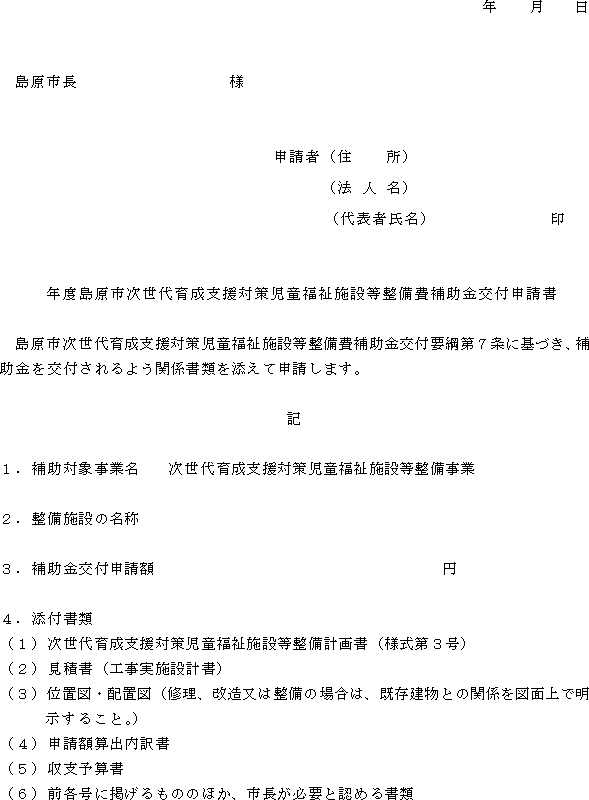 年　月　日

島原市長　　　　　　　　様

申請者（住　　所）
（法 人 名）
（代表者氏名）　　　　　　印

年度島原市次世代育成支援対策児童福祉施設等整備費補助金交付申請書

島原市次世代育成支援対策児童福祉施設等整備費補助金交付要綱第７条に基づき、補助金を交付されるよう関係書類を添えて申請します。

記

１．補助対象事業名　　次世代育成支援対策児童福祉施設等整備事業

２．整備施設の名称

３．補助金交付申請額　　　　　　　　　　　　　円

４．添付書類
（１）次世代育成支援対策児童福祉施設等整備計画書（様式第３号）
（２）見積書（工事実施設計書）
（３）位置図・配置図（修理、改造又は整備の場合は、既存建物との関係を図面上で明示すること。）
（４）申請額算出内訳書
（５）収支予算書
（６）前各号に掲げるもののほか、市長が必要と認める書類